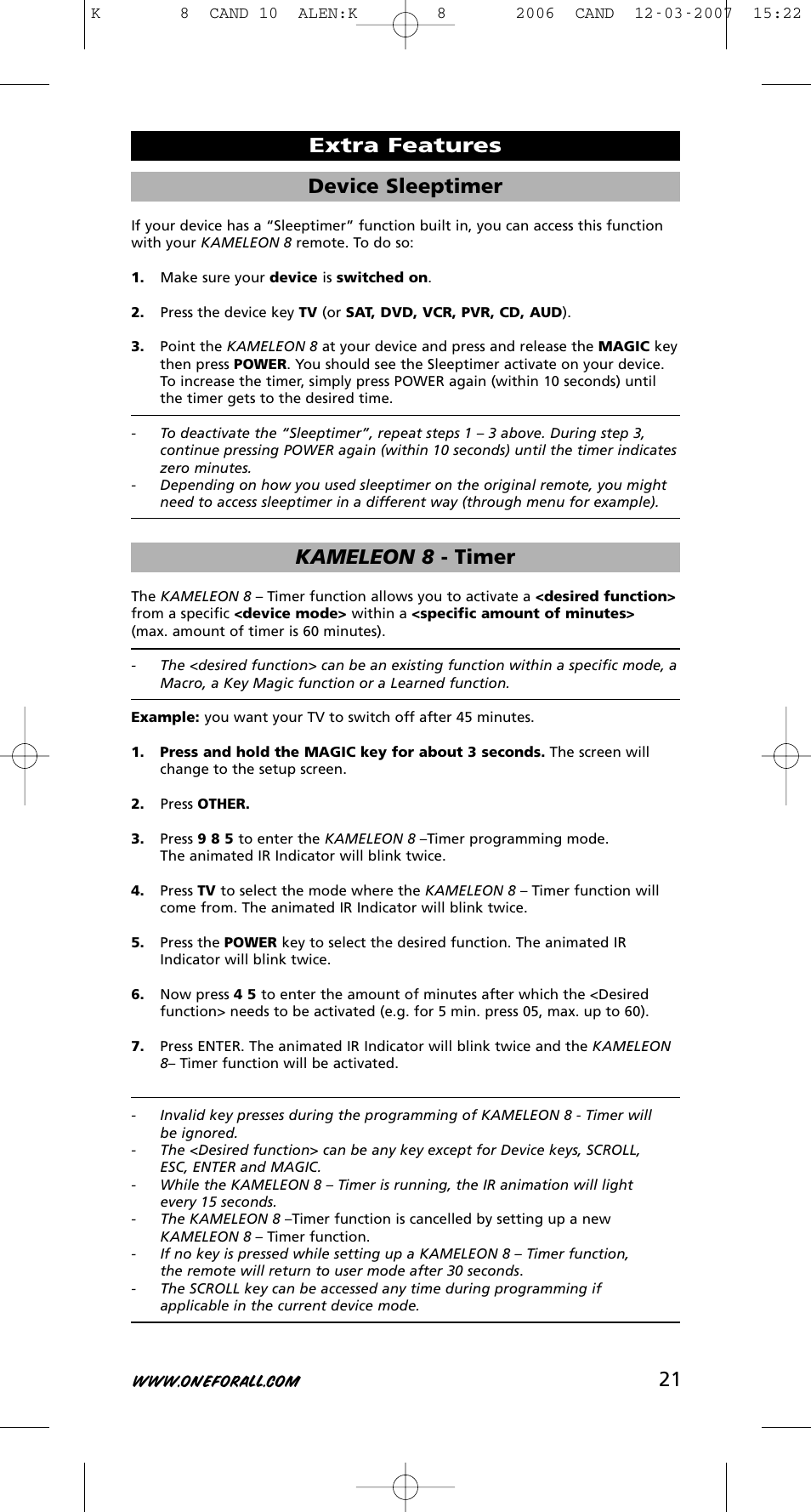 K 8 CAND 10 ALEN:K 8 2006 CAND 12-03-2007 15:22

Extra Features

Device Sleeptimer

If your device has a “Sleeptimer” function built in, you can access this function with your KAMELEON 8 remote. To do so:

1. Make sure your device is switched on.

2. Press the device key TV (or SAT, DVD, VCR, PVR, CD, AUD).

3. Point the KAMELEON 8 at your device and press and release the MAGIC key then press POWER. You should see the Sleeptimer activate on your device. To increase the timer, simply press POWER again (within 10 seconds) until the timer gets to the desired time.

- To deactivate the “Sleeptimer”, repeat steps 1 – 3 above. During step 3, continue pressing POWER again (within 10 seconds) until the timer indicates zero minutes.
- Depending on how you used sleeptimer on the original remote, you might need to access sleeptimer in a different way (through menu for example).

KAMELEON 8 - Timer

The KAMELEON 8 – Timer function allows you to activate a <desired function> from a specific <device mode> within a <specific amount of minutes> (max. amount of timer is 60 minutes).

- The <desired function> can be an existing function within a specific mode, a Macro, a Key Magic function or a Learned function.

Example: you want your TV to switch off after 45 minutes.

1. Press and hold the MAGIC key for about 3 seconds. The screen will change to the setup screen.

2. Press OTHER.

3. Press 9 8 5 to enter the KAMELEON 8 –Timer programming mode. The animated IR Indicator will blink twice.

4. Press TV to select the mode where the KAMELEON 8 – Timer function will come from. The animated IR Indicator will blink twice.

5. Press the POWER key to select the desired function. The animated IR Indicator will blink twice.

6. Now press 4 5 to enter the amount of minutes after which the <Desired function> needs to be activated (e.g. for 5 min. press 05, max. up to 60).

7. Press ENTER. The animated IR Indicator will blink twice and the KAMELEON 8– Timer function will be activated.

- Invalid key presses during the programming of KAMELEON 8 - Timer will be ignored.
- The <Desired function> can be any key except for Device keys, SCROLL, ESC, ENTER and MAGIC.
- While the KAMELEON 8 – Timer is running, the IR animation will light every 15 seconds.
- The KAMELEON 8 –Timer function is cancelled by setting up a new KAMELEON 8 – Timer function.
- If no key is pressed while setting up a KAMELEON 8 – Timer function, the remote will return to user mode after 30 seconds.
- The SCROLL key can be accessed any time during programming if applicable in the current device mode.

WWW.ONEFORALL.COM 21